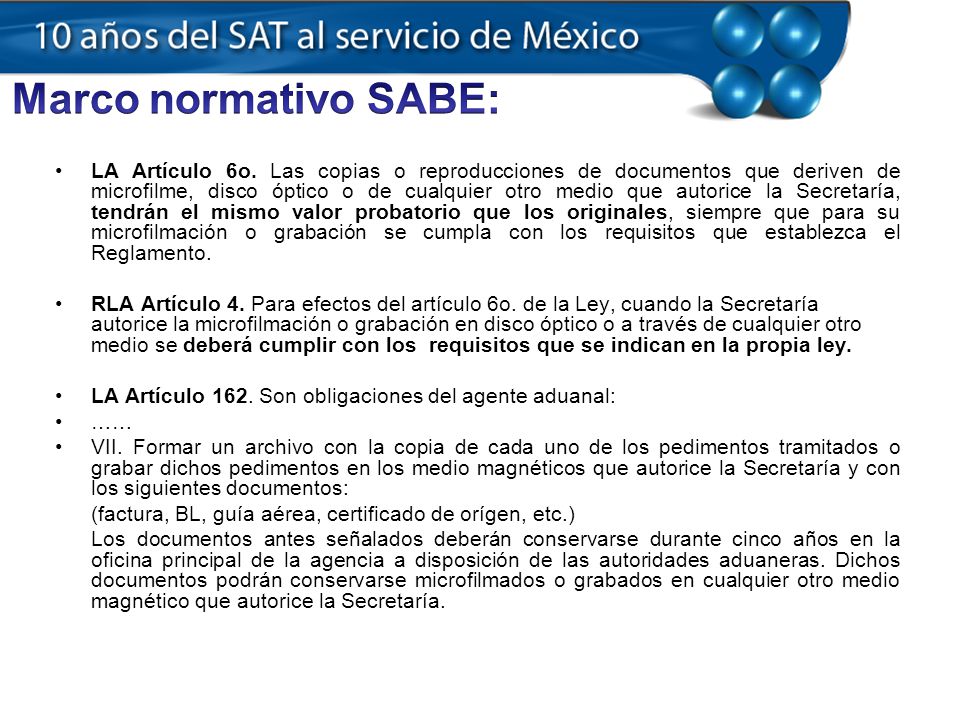 10 años del SAT al servicio de México

Marco normativo SABE:

• LA Artículo 6o. Las copias o reproducciones de documentos que deriven de microfilme, disco óptico o de cualquier otro medio que autorice la Secretaría, tendrán el mismo valor probatorio que los originales, siempre que para su microfilmación o grabación se cumpla con los requisitos que establezca el Reglamento.

• RLA Artículo 4. Para efectos del artículo 6o. de la Ley, cuando la Secretaría autorice la microfilmación o grabación en disco óptico o a través de cualquier otro medio se deberá cumplir con los requisitos que se indican en la propia ley.

• LA Artículo 162. Son obligaciones del agente aduanal:
• ……
• VII. Formar un archivo con la copia de cada uno de los pedimentos tramitados o grabar dichos pedimentos en los medio magnéticos que autorice la Secretaría y con los siguientes documentos:
(factura, BL, guía aérea, certificado de orígen, etc.)
Los documentos antes señalados deberán conservarse durante cinco años en la oficina principal de la agencia a disposición de las autoridades aduaneras. Dichos documentos podrán conservarse microfilmados o grabados en cualquier otro medio magnético que autorice la Secretaría.